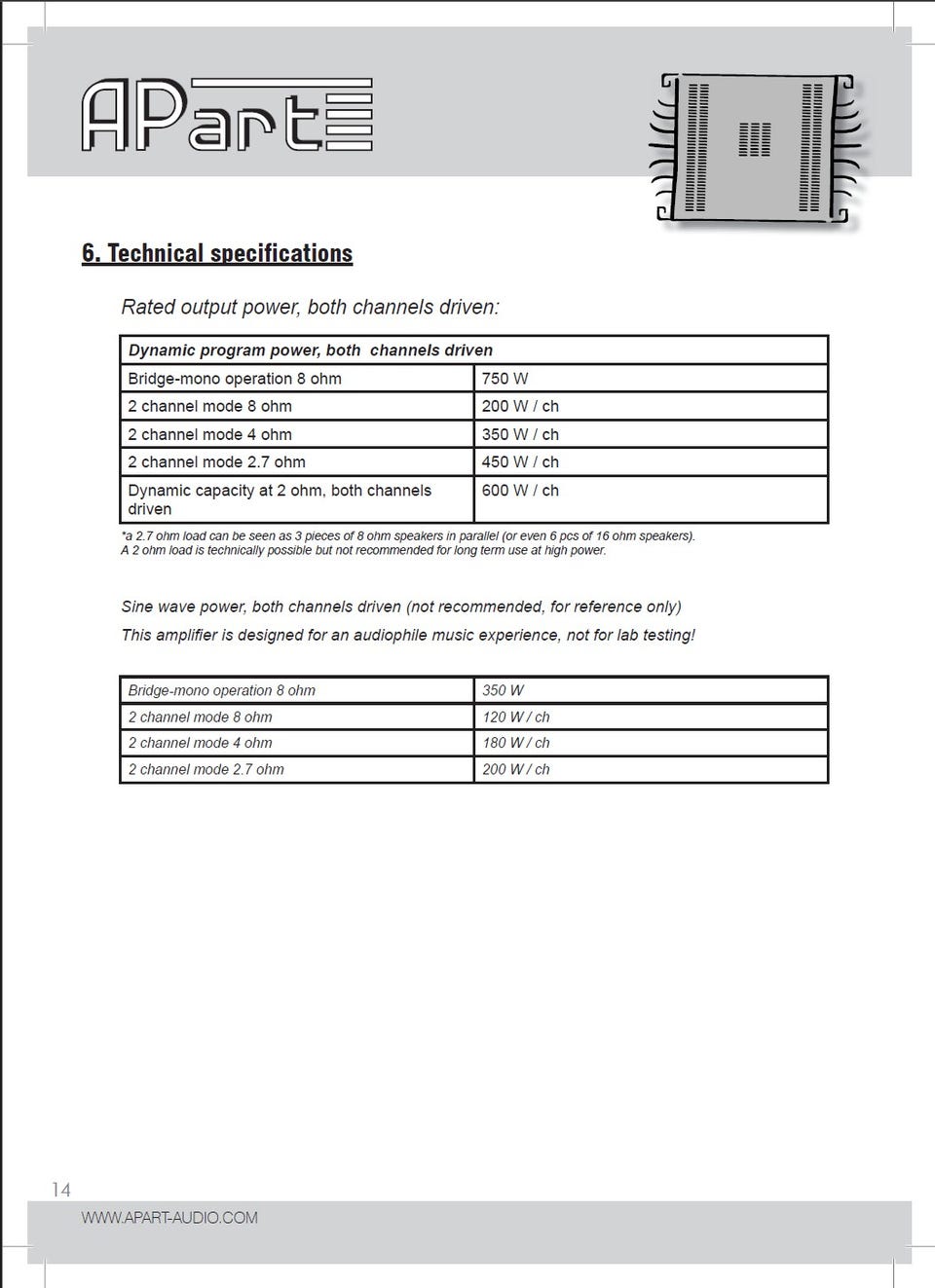 APart

6. Technical specifications

Rated output power, both channels driven:

| Dynamic program power, both channels driven | |
|---|---|
| Bridge-mono operation 8 ohm | 750 W |
| 2 channel mode 8 ohm | 200 W / ch |
| 2 channel mode 4 ohm | 350 W / ch |
| 2 channel mode 2.7 ohm | 450 W / ch |
| Dynamic capacity at 2 ohm, both channels driven | 600 W / ch |

*a 2.7 ohm load can be seen as 3 pieces of 8 ohm speakers in parallel (or even 6 pcs of 16 ohm speakers).
A 2 ohm load is technically possible but not recommended for long term use at high power.

Sine wave power, both channels driven (not recommended, for reference only)

This amplifier is designed for an audiophile music experience, not for lab testing!

| Bridge-mono operation 8 ohm | 350 W |
|---|---|
| 2 channel mode 8 ohm | 120 W / ch |
| 2 channel mode 4 ohm | 180 W / ch |
| 2 channel mode 2.7 ohm | 200 W / ch |

14

WWW.APART-AUDIO.COM